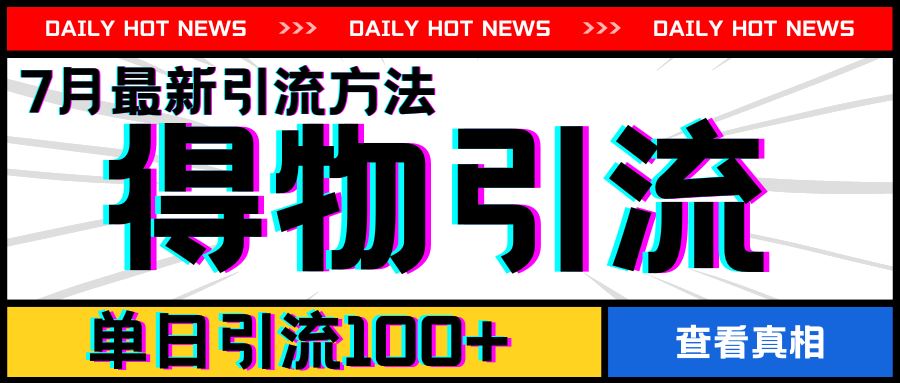 DAILY HOT NEWS >>> DAILY HOT NEWS >>> DAILY HOT NEWS

7月最新引流方法

得物引流

单日引流100+

查看真相